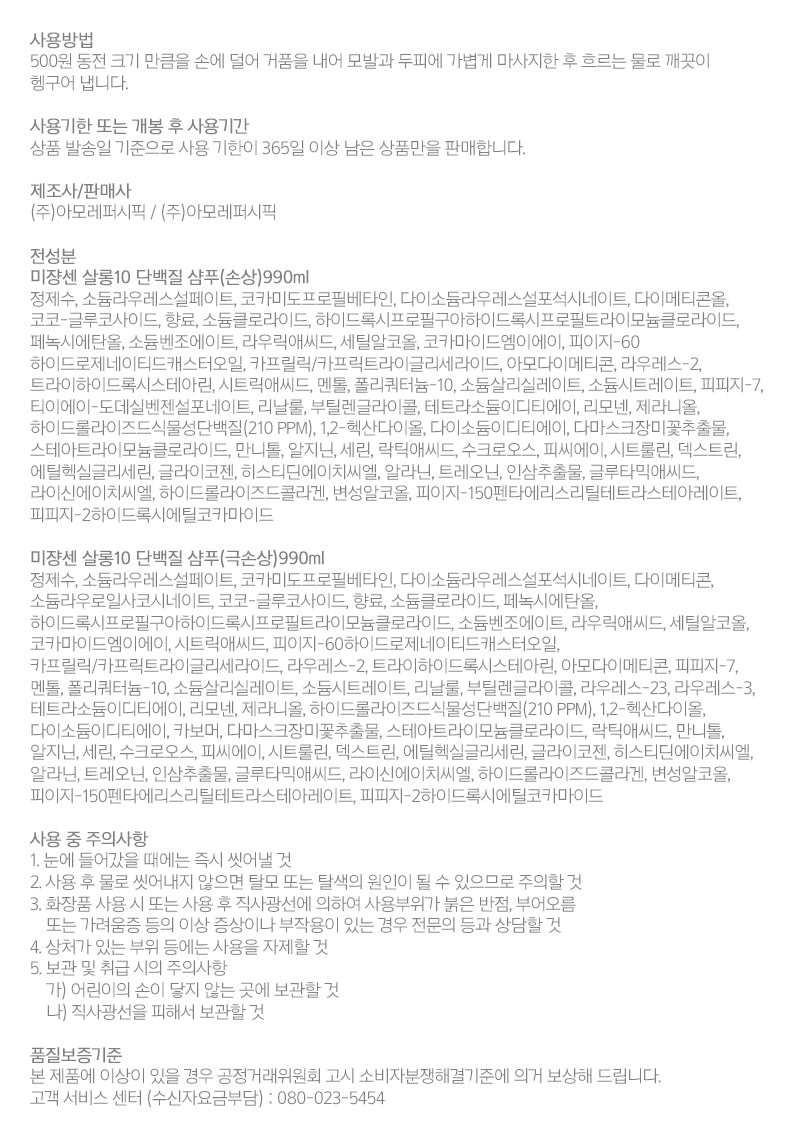 사용방법
500원 동전 크기 만큼을 손에 덜어 거품을 내어 모발과 두피에 가볍게 마사지한 후 흐르는 물로 깨끗이 헹구어 냅니다.

사용기한 또는 개봉 후 사용기간
상품 발송일 기준으로 사용 기한이 365일 이상 남은 상품만을 판매합니다.

제조사/판매사
(주)아모레퍼시픽 / (주)아모레퍼시픽

전성분
미쟝센 살롱10 단백질 샴푸(손상)990ml
정제수, 소듐라우레스설페이트, 코카미도프로필베타인, 다이소듐라우레스설포석시네이트, 다이메티콘올, 코코-글루코사이드, 향료, 소듐클로라이드, 하이드록시프로필구아하이드록시프로필트라이모늄클로라이드, 페녹시에탄올, 소듐벤조에이트, 라우릭애씨드, 세틸알코올, 코카마이드엠이에이, 피이지-60 하이드로제네이티드캐스터오일, 카프릴릭/카프릭트라이글리세라이드, 아모다이메티콘, 라우레스-2, 트라이하이드록시스테아린, 시트릭애씨드, 멘톨, 폴리쿼터늄-10, 소듐살리실레이트, 소듐시트레이트, 피피지-7, 티이에이-도데실벤젠설포네이트, 리날룰, 부틸렌글라이콜, 테트라소듐이디티에이, 리모넨, 제라니올, 하이드롤라이즈드식물성단백질(210 PPM), 1,2-헥산다이올, 다이소듐이디티에이, 다마스크장미꽃추출물, 스테아트라이모늄클로라이드, 만니톨, 알지닌, 세린, 락틱애씨드, 수크로오스, 피씨에이, 시트룰린, 덱스트린, 에틸헥실글리세린, 글라이코젠, 히스티딘에이치씨엘, 알라닌, 트레오닌, 인삼추출물, 글루타믹애씨드, 라이신에이치씨엘, 하이드롤라이즈드콜라겐, 변성알코올, 피이지-150펜타에리스리틸테트라스테아레이트, 피피지-2하이드록시에틸코카마이드

미쟝센 살롱10 단백질 샴푸(극손상)990ml
정제수, 소듐라우레스설페이트, 코카미도프로필베타인, 다이소듐라우레스설포석시네이트, 다이메티콘, 소듐라우로일사코시네이트, 코코-글루코사이드, 향료, 소듐클로라이드, 페녹시에탄올, 하이드록시프로필구아하이드록시프로필트라이모늄클로라이드, 소듐벤조에이트, 라우릭애씨드, 세틸알코올, 코카마이드엠이에이, 시트릭애씨드, 피이지-60하이드로제네이티드캐스터오일, 카프릴릭/카프릭트라이글리세라이드, 라우레스-2, 트라이하이드록시스테아린, 아모다이메티콘, 피피지-7, 멘톨, 폴리쿼터늄-10, 소듐살리실레이트, 소듐시트레이트, 리날룰, 부틸렌글라이콜, 라우레스-23, 라우레스-3, 테트라소듐이디티에이, 리모넨, 제라니올, 하이드롤라이즈드식물성단백질(210 PPM), 1,2-헥산다이올, 다이소듐이디티에이, 카보머, 다마스크장미꽃추출물, 스테아트라이모늄클로라이드, 락틱애씨드, 만니톨, 알지닌, 세린, 수크로오스, 피씨에이, 시트룰린, 덱스트린, 에틸헥실글리세린, 글라이코젠, 히스티딘에이치씨엘, 알라닌, 트레오닌, 인삼추출물, 글루타믹애씨드, 라이신에이치씨엘, 하이드롤라이즈드콜라겐, 변성알코올, 피이지-150펜타에리스리틸테트라스테아레이트, 피피지-2하이드록시에틸코카마이드

사용 중 주의사항
1. 눈에 들어갔을 때에는 즉시 씻어낼 것
2. 사용 후 물로 씻어내지 않으면 탈모 또는 탈색의 원인이 될 수 있으므로 주의할 것
3. 화장품 사용 시 또는 사용 후 직사광선에 의하여 사용부위가 붉은 반점, 부어오름 또는 가려움증 등의 이상 증상이나 부작용이 있는 경우 전문의 등과 상담할 것
4. 상처가 있는 부위 등에는 사용을 자제할 것
5. 보관 및 취급 시의 주의사항
가) 어린이의 손이 닿지 않는 곳에 보관할 것
나) 직사광선을 피해서 보관할 것

품질보증기준
본 제품에 이상이 있을 경우 공정거래위원회 고시 소비자분쟁해결기준에 의거 보상해 드립니다.
고객 서비스 센터 (수신자요금부담) : 080-023-5454